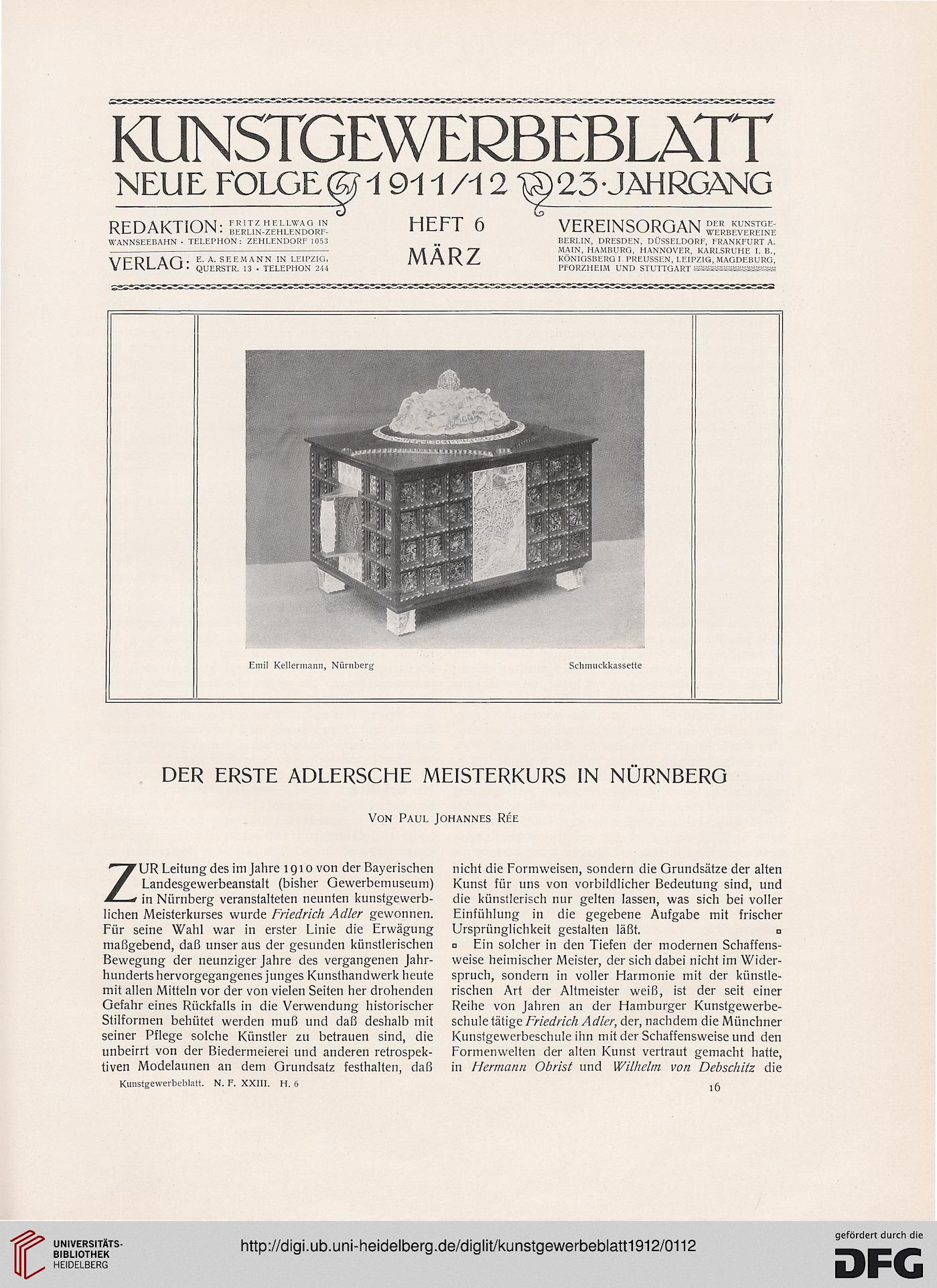 KUNSTGEWERBEBLATT
NEUE FOLGE 1911/12 23·JAHRGANG

REDAKTION: FRITZ HELLWAG IN BERLIN-ZEHLENDORF-WANNSEEBAHN · TELEPHON: ZEHLENDORF 1053
VERLAG: E. A. SEEMANN IN LEIPZIG, QUERSTR. 13 · TELEPHON 244

HEFT 6
MÄRZ

VEREINSORGAN DER KUNSTGEWERBEVEREINE BERLIN, DRESDEN, DÜSSELDORF, FRANKFURT A. MAIN, HAMBURG, HANNOVER, KARLSRUHE I. B., KÖNIGSBERG I. PREUSSEN, LEIPZIG, MAGDEBURG, PFORZHEIM UND STUTTGART

Emil Kellermann, Nürnberg
Schmuckkassette

DER ERSTE ADLERSCHE MEISTERKURS IN NÜRNBERG

VON PAUL JOHANNES RÉE

ZUR Leitung des im Jahre 1910 von der Bayerischen Landesgewerbeanstalt (bisher Gewerbemuseum) in Nürnberg veranstalteten neunten kunstgewerblichen Meisterkurses wurde Friedrich Adler gewonnen. Für seine Wahl war in erster Linie die Erwägung maßgebend, daß unser aus der gesunden künstlerischen Bewegung der neunziger Jahre des vergangenen Jahrhunderts hervorgegangenes junges Kunsthandwerk heute mit allen Mitteln vor der von vielen Seiten her drohenden Gefahr eines Rückfalls in die Verwendung historischer Stilformen behütet werden muß und daß deshalb mit seiner Pflege solche Künstler zu betrauen sind, die unbeirrt von der Biedermeierei und anderen retrospektiven Modelaunen an dem Grundsatz festhalten, daß nicht die Formweisen, sondern die Grundsätze der alten Kunst für uns von vorbildlicher Bedeutung sind, und die künstlerisch nur gelten lassen, was sich bei voller Einfühlung in die gegebene Aufgabe mit frischer Ursprünglichkeit gestalten läßt.

Ein solcher in den Tiefen der modernen Schaffensweise heimischer Meister, der sich dabei nicht im Widerspruch, sondern in voller Harmonie mit der künstlerischen Art der Altmeister weiß, ist der seit einer Reihe von Jahren an der Hamburger Kunstgewerbeschule tätige Friedrich Adler, der, nachdem die Münchner Kunstgewerbeschule ihn mit der Schaffensweise und den Formenwelten der alten Kunst vertraut gemacht hatte, in Hermann Obrist und Wilhelm von Debschitz die

Kunstgewerbeblatt. N. F. XXIII. H. 6
16

UNIVERSITÄTS-BIBLIOTHEK HEIDELBERG
http://digi.ub.uni-heidelberg.de/diglit/kunstgewerbeblatt1912/0112
gefördert durch die DFG